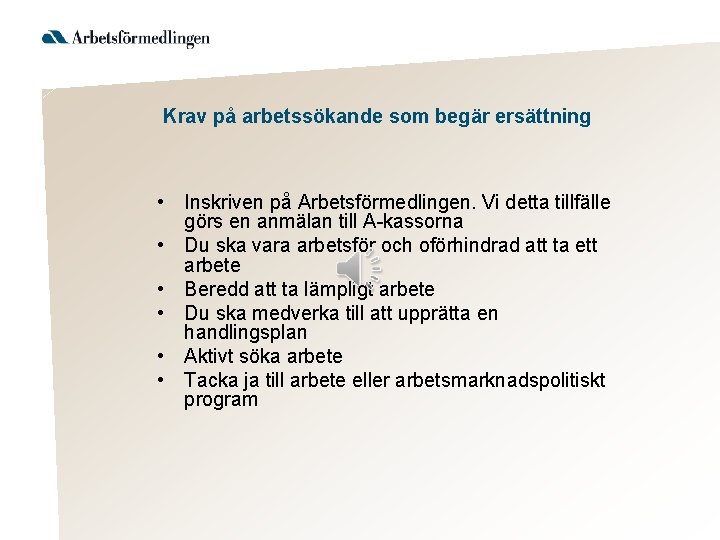 Arbetsförmedlingen

Krav på arbetssökande som begär ersättning

• Inskriven på Arbetsförmedlingen. Vi detta tillfälle görs en anmälan till A-kassorna
• Du ska vara arbetsför och oförhindrad att ta ett arbete
• Beredd att ta lämpligt arbete
• Du ska medverka till att upprätta en handlingsplan
• Aktivt söka arbete
• Tacka ja till arbete eller arbetsmarknadspolitiskt program